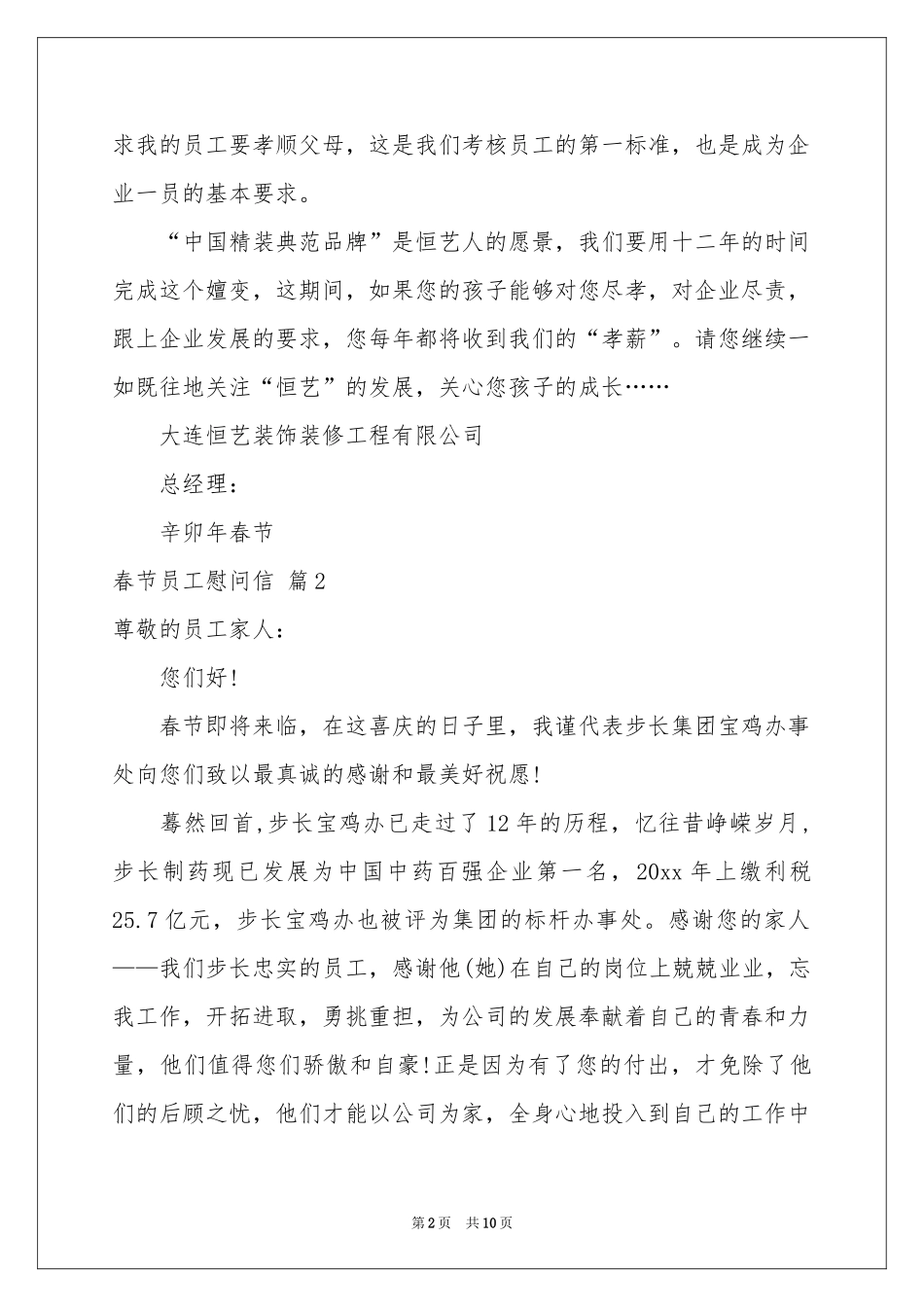 求我的员工要孝顺父母，这是我们考核员工的第一标准，也是成为企业一员的基本要求。

“中国精装典范品牌”是恒艺人的愿景，我们要用十二年的时间完成这个嬗变，这期间，如果您的孩子能够对您尽孝，对企业尽责，跟上企业发展的要求，您每年都将收到我们的“孝薪”。请您继续一如既往地关注“恒艺”的发展，关心您孩子的成长……

大连恒艺装饰装修工程有限公司

总经理：

辛卯年春节

春节员工慰问信 篇2

尊敬的员工家人：

您们好!

春节即将来临，在这喜庆的日子里，我谨代表步长集团宝鸡办事处向您们致以最真诚的感谢和最美好祝愿!

蓦然回首,步长宝鸡办已走过了12年的历程，忆往昔峥嵘岁月，步长制药现已发展为中国中药百强企业第一名，20xx年上缴利税25.7亿元，步长宝鸡办也被评为集团的标杆办事处。感谢您的家人——我们步长忠实的员工，感谢他(她)在自己的岗位上兢兢业业，忘我工作，开拓进取，勇挑重担，为公司的发展奉献着自己的青春和力量，他们值得您们骄傲和自豪!正是因为有了您的付出，才免除了他们的后顾之忧，他们才能以公司为家，全身心地投入到自己的工作中

第2页 共10页